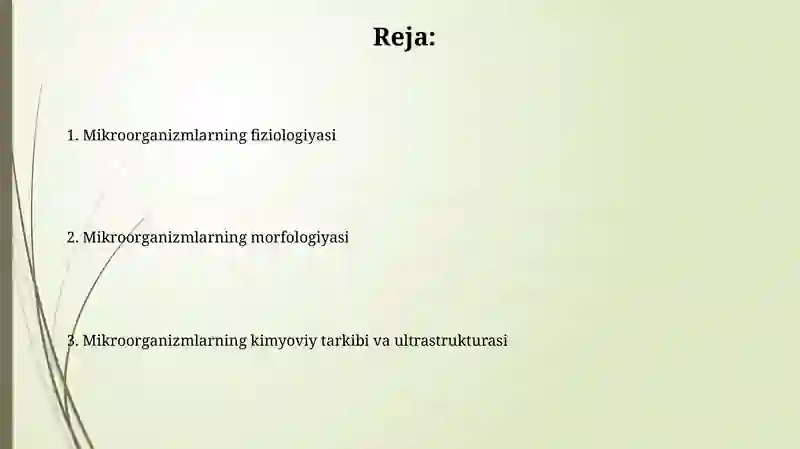 Reja:

1. Mikroorganizmlarning fiziologiyasi

2. Mikroorganizmlarning morfologiyasi

3. Mikroorganizmlarning kimyoviy tarkibi va ultrastrukturasi